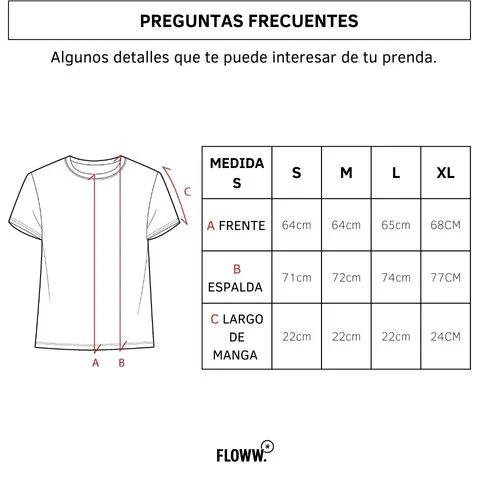 PREGUNTAS FRECUENTES

Algunos detalles que te puede interesar de tu prenda.

C

A B

| MEDIDAS | S | M | L | XL |
|---|---|---|---|---|
| A FRENTE | 64cm | 64cm | 65cm | 68CM |
| B ESPALDA | 71cm | 72cm | 74cm | 77CM |
| C LARGO DE MANGA | 22cm | 22cm | 22cm | 24CM |

FLOWW.